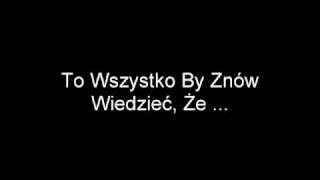 To Wszystko By Znów Wiedzieć, Że ...